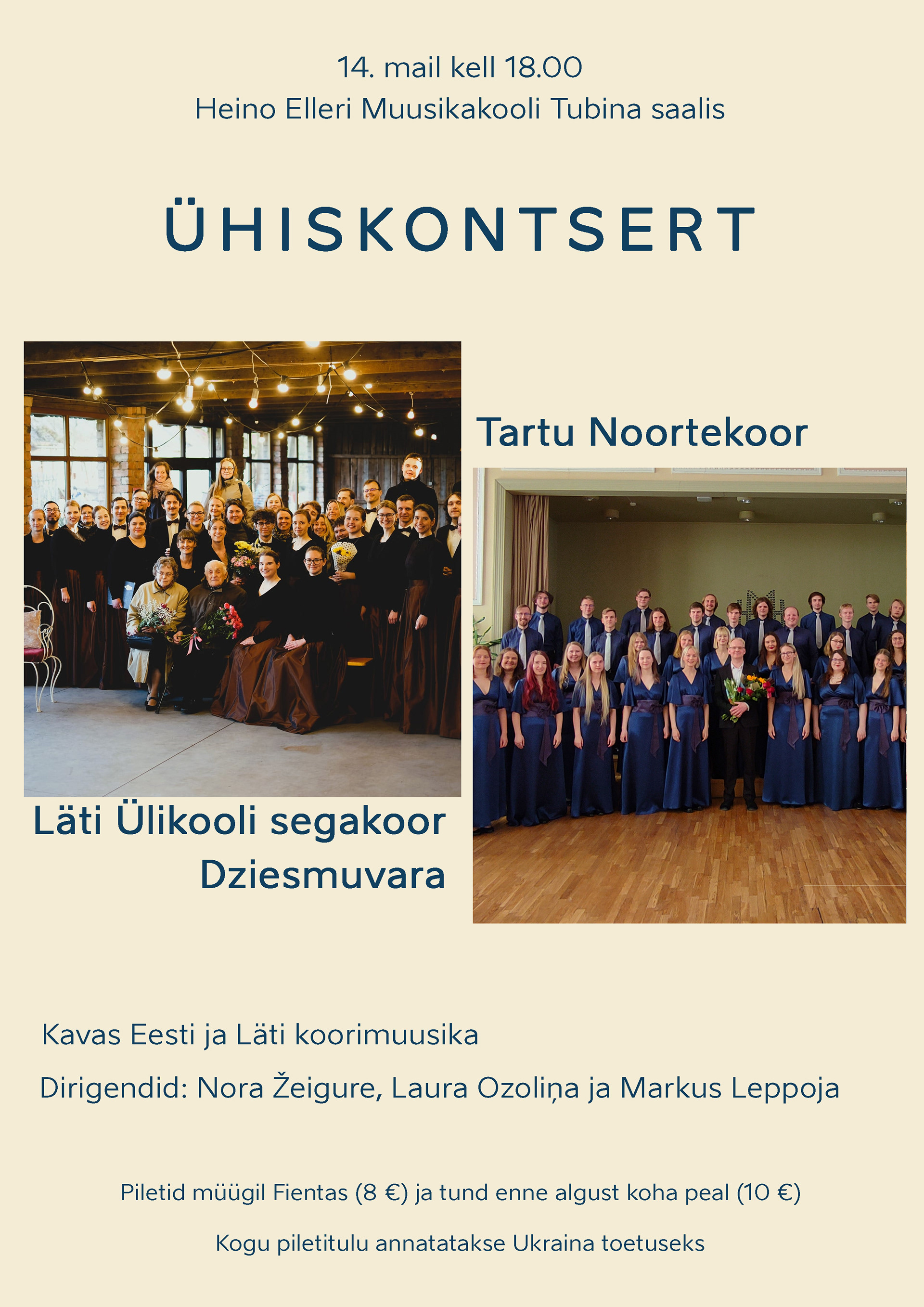 14. mail kell 18.00
Heino Elleri Muusikakooli Tubina saalis

ÜHISKONTSERT

Tartu Noortekoor

Läti Ülikooli segakoor
Dziesmuvara

Kavas Eesti ja Läti koorimuusika

Dirigendid: Nora Žeigure, Laura Ozoliņa ja Markus Leppoja

Piletid müügil Fientas (8 €) ja tund enne algust koha peal (10 €)

Kogu piletitulu annatatakse Ukraina toetuseks